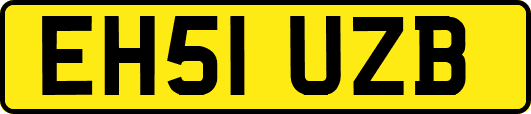 EH51 UZB